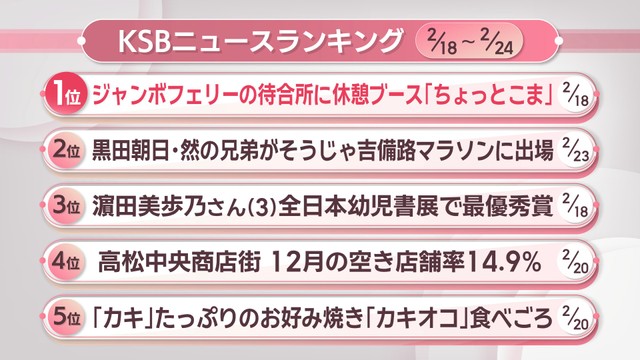 KSBニュースランキング 2/18～2/24

1位 ジャンボフェリーの待合所に休憩ブース「ちょっとこま」 2/18

2位 黒田朝日・然の兄弟がそうじゃ吉備路マラソンに出場 2/23

3位 濵田美歩乃さん(3)全日本幼児書展で最優秀賞 2/18

4位 高松中央商店街 12月の空き店舗率14.9% 2/20

5位 「カキ」たっぷりのお好み焼き「カキオコ」食べごろ 2/20